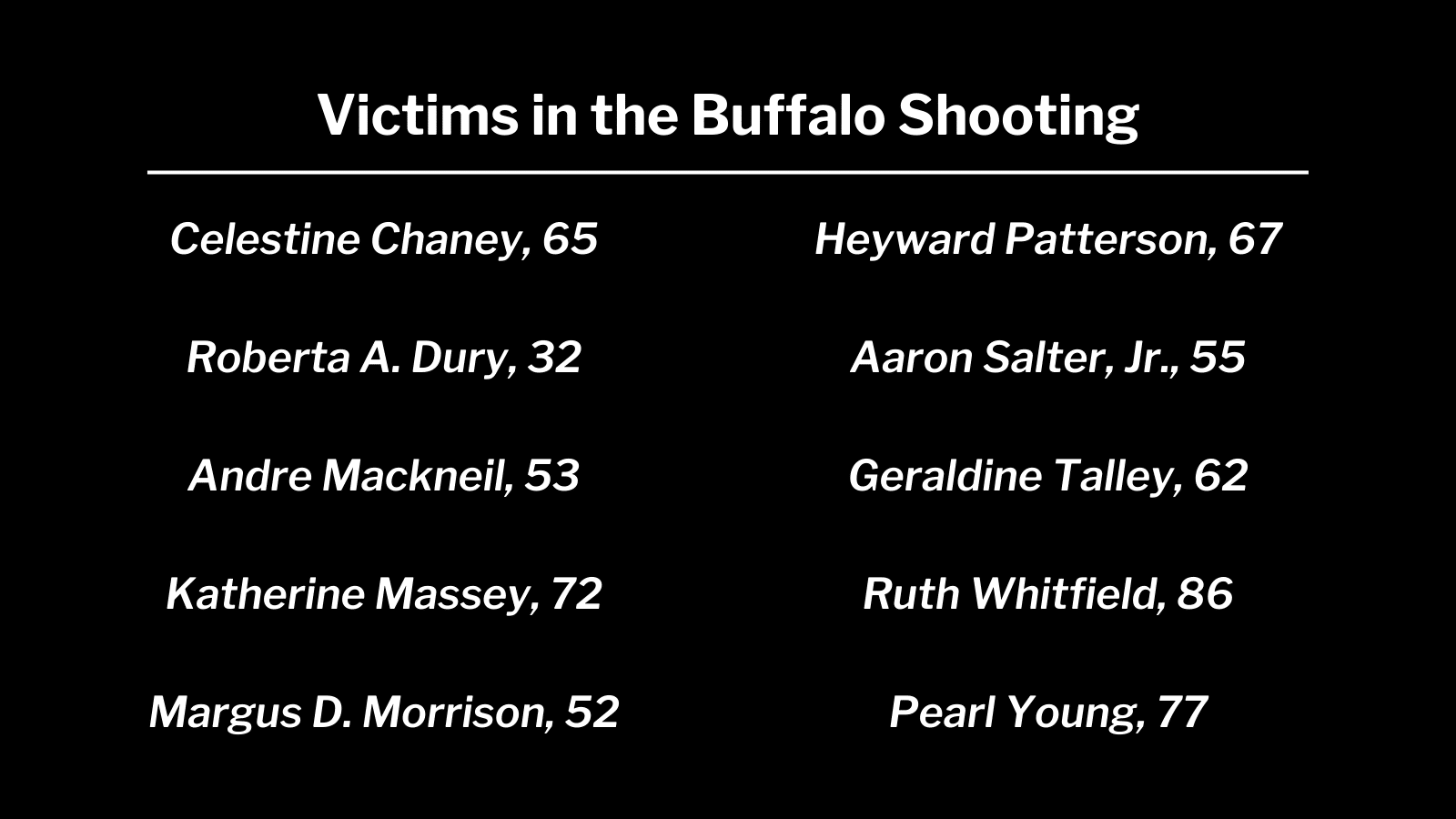 Victims in the Buffalo Shooting

Celestine Chaney, 65

Roberta A. Dury, 32

Andre Mackneil, 53

Katherine Massey, 72

Margus D. Morrison, 52

Heyward Patterson, 67

Aaron Salter, Jr., 55

Geraldine Talley, 62

Ruth Whitfield, 86

Pearl Young, 77